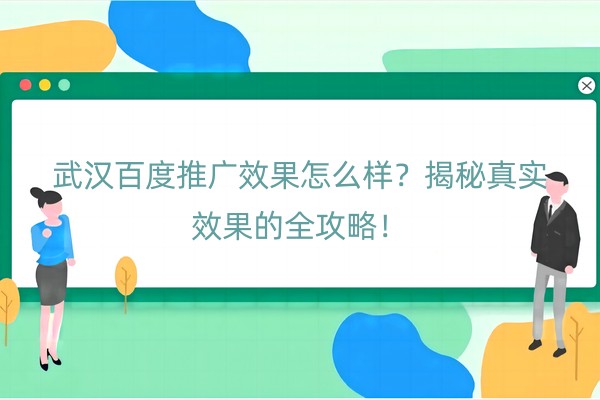 武汉百度推广效果怎么样？揭秘真实效果的全攻略！